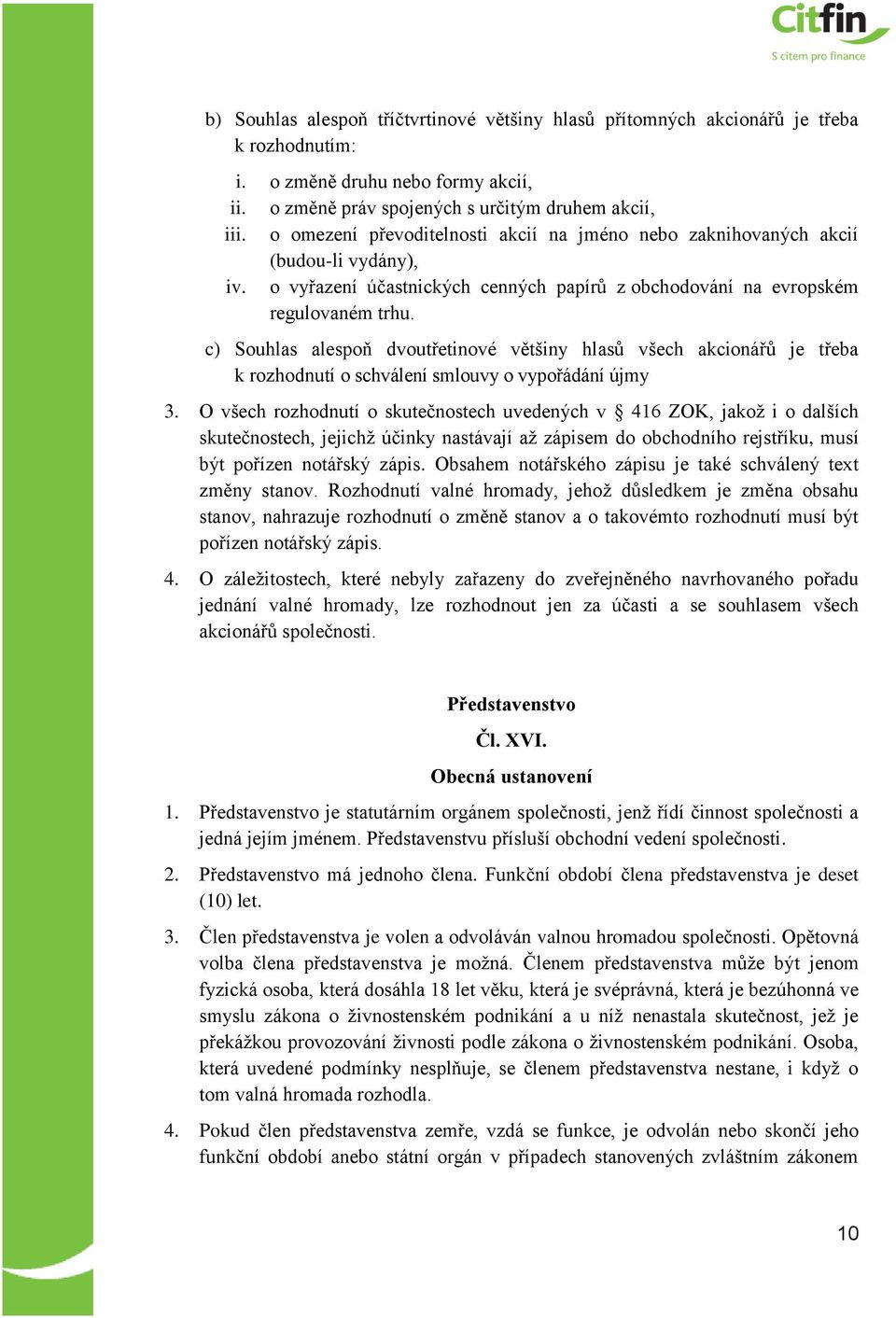 Citfin
S citem pro finance

b) Souhlas alespoň tříčtvrtinové většiny hlasů přítomných akcionářů je třeba k rozhodnutím:

i. o změně druhu nebo formy akcií,
ii. o změně práv spojených s určitým druhem akcií,
iii. o omezení převoditelnosti akcií na jméno nebo zaknihovaných akcií (budou-li vydány),
iv. o vyřazení účastnických cenných papírů z obchodování na evropském regulovaném trhu.

c) Souhlas alespoň dvoutřetinové většiny hlasů všech akcionářů je třeba k rozhodnutí o schválení smlouvy o vypořádání újmy

3. O všech rozhodnutí o skutečnostech uvedených v § 416 ZOK, jakož i o dalších skutečnostech, jejichž účinky nastávají až zápisem do obchodního rejstříku, musí být pořízen notářský zápis. Obsahem notářského zápisu je také schválený text změny stanov. Rozhodnutí valné hromady, jehož důsledkem je změna obsahu stanov, nahrazuje rozhodnutí o změně stanov a o takovémto rozhodnutí musí být pořízen notářský zápis.

4. O záležitostech, které nebyly zařazeny do zveřejněného navrhovaného pořadu jednání valné hromady, lze rozhodnout jen za účasti a se souhlasem všech akcionářů společnosti.

Představenstvo

Čl. XVI.

Obecná ustanovení

1. Představenstvo je statutárním orgánem společnosti, jenž řídí činnost společnosti a jedná jejím jménem. Představenstvu přísluší obchodní vedení společnosti.

2. Představenstvo má jednoho člena. Funkční období člena představenstva je deset (10) let.

3. Člen představenstva je volen a odvoláván valnou hromadou společnosti. Opětovná volba člena představenstva je možná. Členem představenstva může být jenom fyzická osoba, která dosáhla 18 let věku, která je svéprávná, která je bezúhonná ve smyslu zákona o živnostenském podnikání a u níž nenastala skutečnost, jež je překážkou provozování živnosti podle zákona o živnostenském podnikání. Osoba, která uvedené podmínky nesplňuje, se členem představenstva nestane, i když o tom valná hromada rozhodla.

4. Pokud člen představenstva zemře, vzdá se funkce, je odvolán nebo skončí jeho funkční období anebo státní orgán v případech stanovených zvláštním zákonem

10